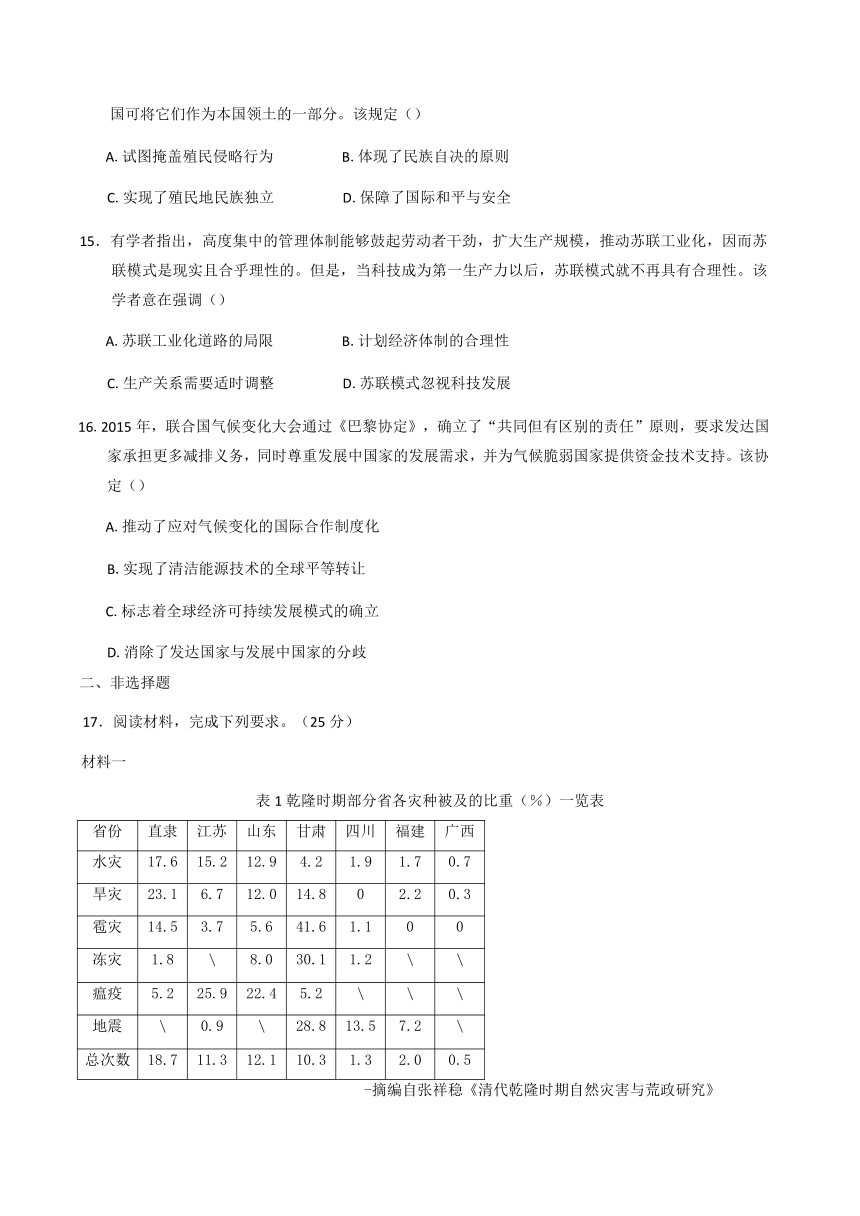 国可将它们作为本国领土的一部分。该规定（）

A. 试图掩盖殖民侵略行为　　B. 体现了民族自决的原则

C. 实现了殖民地民族独立　　D. 保障了国际和平与安全

15．有学者指出，高度集中的管理体制能够鼓起劳动者干劲，扩大生产规模，推动苏联工业化，因而苏联模式是现实且合乎理性的。但是，当科技成为第一生产力以后，苏联模式就不再具有合理性。该学者意在强调（）

A. 苏联工业化道路的局限　　B. 计划经济体制的合理性

C. 生产关系需要适时调整　　D. 苏联模式忽视科技发展

16. 2015 年，联合国气候变化大会通过《巴黎协定》，确立了“共同但有区别的责任”原则，要求发达国家承担更多减排义务，同时尊重发展中国家的发展需求，并为气候脆弱国家提供资金技术支持。该协定（）

A. 推动了应对气候变化的国际合作制度化

B. 实现了清洁能源技术的全球平等转让

C. 标志着全球经济可持续发展模式的确立

D. 消除了发达国家与发展中国家的分歧

二、非选择题

17．阅读材料，完成下列要求。（25 分）

材料一

表 1 乾隆时期部分省各灾种被及的比重（%）一览表

| 省份 | 直隶 | 江苏 | 山东 | 甘肃 | 四川 | 福建 | 广西 |
|---|---|---|---|---|---|---|---|
| 水灾 | 17.6 | 15.2 | 12.9 | 4.2 | 1.9 | 1.7 | 0.7 |
| 旱灾 | 23.1 | 6.7 | 12.0 | 14.8 | 0 | 2.2 | 0.3 |
| 雹灾 | 14.5 | 3.7 | 5.6 | 41.6 | 1.1 | 0 | 0 |
| 冻灾 | 1.8 | \ | 8.0 | 30.1 | 1.2 | \ | \ |
| 瘟疫 | 5.2 | 25.9 | 22.4 | 5.2 | \ | \ | \ |
| 地震 | \ | 0.9 | \ | 28.8 | 13.5 | 7.2 | \ |
| 总次数 | 18.7 | 11.3 | 12.1 | 10.3 | 1.3 | 2.0 | 0.5 |

-摘编自张祥稳《清代乾隆时期自然灾害与荒政研究》